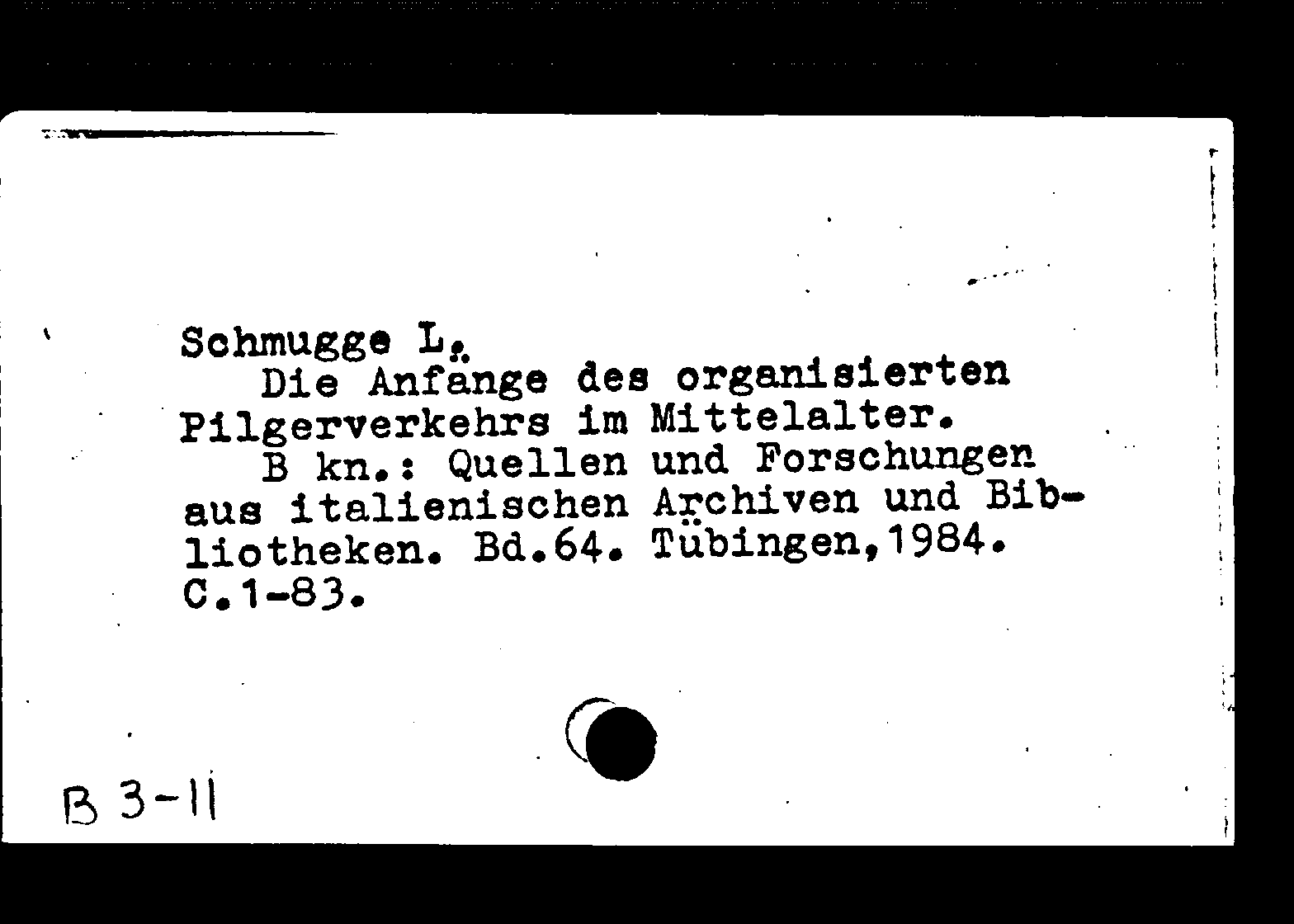 Schmugge L.

Die Anfänge des organisierten Pilgerverkehrs im Mittelalter.

B kn.: Quellen und Forschungen aus italienischen Archiven und Bibliotheken. Bd.64. Tübingen,1984. C.1-83.

B 3-11